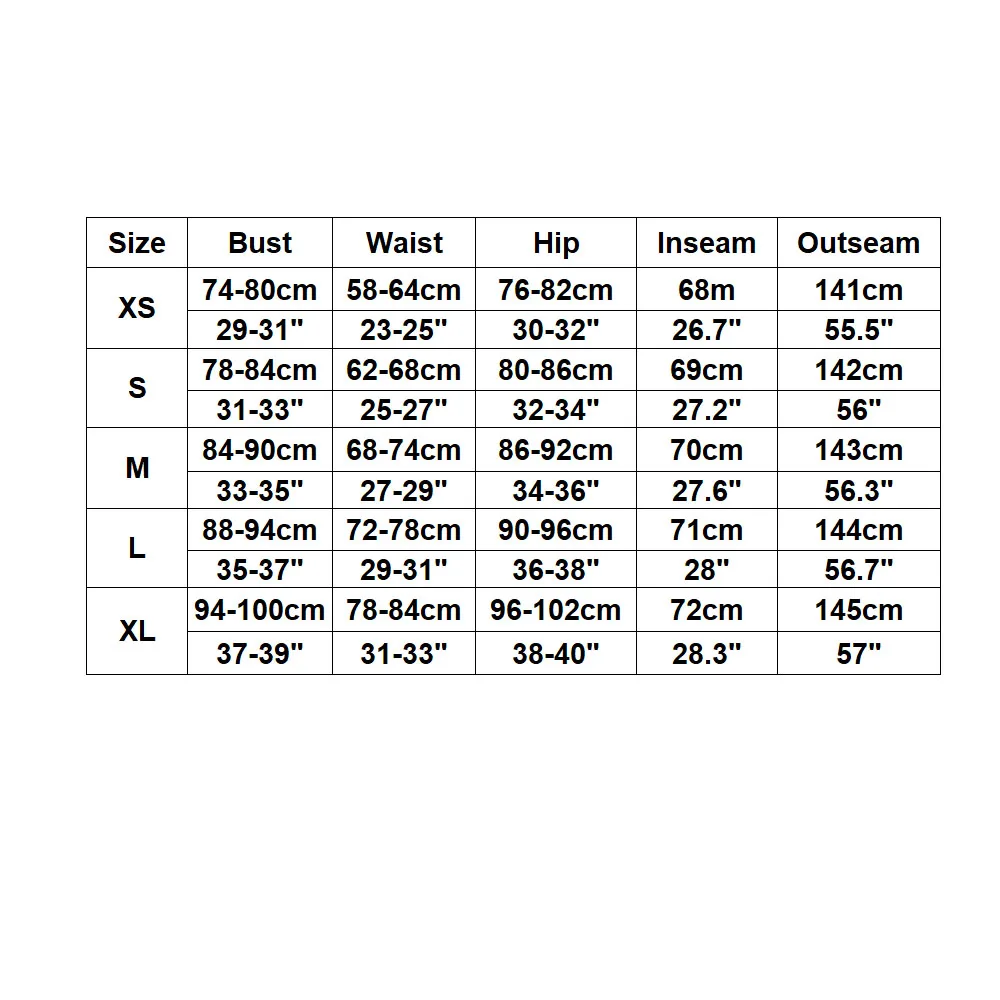 | Size | Bust | Waist | Hip | Inseam | Outseam |
|---|---|---|---|---|---|
| XS | 74-80cm | 58-64cm | 76-82cm | 68m | 141cm |
| | 29-31" | 23-25" | 30-32" | 26.7" | 55.5" |
| S | 78-84cm | 62-68cm | 80-86cm | 69cm | 142cm |
| | 31-33" | 25-27" | 32-34" | 27.2" | 56" |
| M | 84-90cm | 68-74cm | 86-92cm | 70cm | 143cm |
| | 33-35" | 27-29" | 34-36" | 27.6" | 56.3" |
| L | 88-94cm | 72-78cm | 90-96cm | 71cm | 144cm |
| | 35-37" | 29-31" | 36-38" | 28" | 56.7" |
| XL | 94-100cm | 78-84cm | 96-102cm | 72cm | 145cm |
| | 37-39" | 31-33" | 38-40" | 28.3" | 57" |